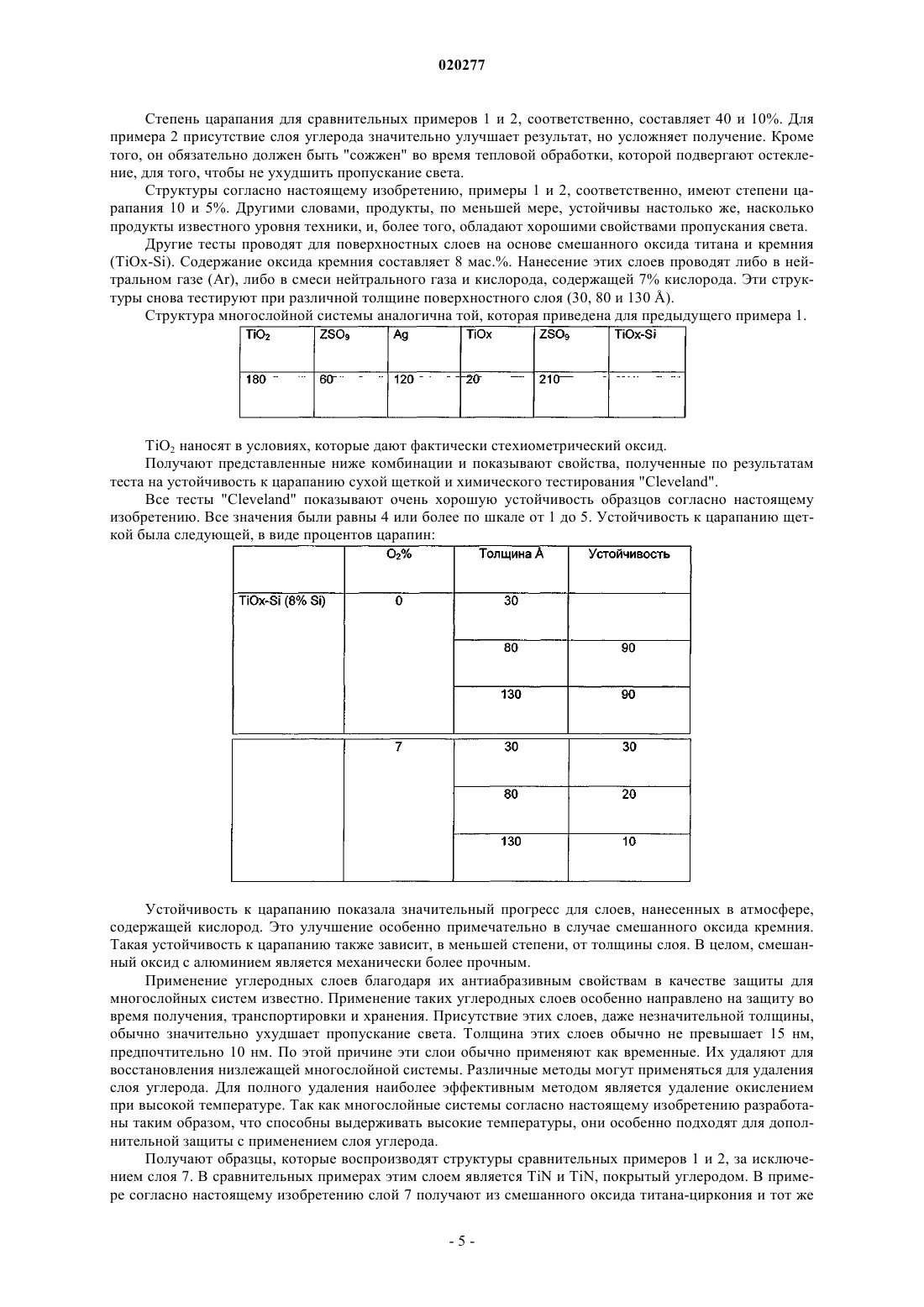 020277

Степень царапания для сравнительных примеров 1 и 2, соответственно, составляет 40 и 10%. Для примера 2 присутствие слоя углерода значительно улучшает результат, но усложняет получение. Кроме того, он обязательно должен быть "сожжен" во время тепловой обработки, которой подвергают остекление, для того, чтобы не ухудшить пропускание света.

Структуры согласно настоящему изобретению, примеры 1 и 2, соответственно, имеют степени царапания 10 и 5%. Другими словами, продукты, по меньшей мере, устойчивы настолько же, насколько продукты известного уровня техники, и, более того, обладают хорошими свойствами пропускания света.

Другие тесты проводят для поверхностных слоев на основе смешанного оксида титана и кремния (TiOx-Si). Содержание оксида кремния составляет 8 мас.%. Нанесение этих слоев проводят либо в нейтральном газе (Ar), либо в смеси нейтрального газа и кислорода, содержащей 7% кислорода. Эти структуры снова тестируют при различной толщине поверхностного слоя (30, 80 и 130 Å).

Структура многослойной системы аналогична той, которая приведена для предыдущего примера 1.

| $TiO_2$ | $ZSO_9$ | Ag | TiOx | $ZSO_9$ | TiOx-Si |
|---|---|---|---|---|---|
| 180 | 60 | 120 | 20 | 210 | |

$TiO_2$ наносят в условиях, которые дают фактически стехиометрический оксид.

Получают представленные ниже комбинации и показывают свойства, полученные по результатам теста на устойчивость к царапанию сухой щеткой и химического тестирования "Cleveland".

Все тесты "Cleveland" показывают очень хорошую устойчивость образцов согласно настоящему изобретению. Все значения были равны 4 или более по шкале от 1 до 5. Устойчивость к царапанию щеткой была следующей, в виде процентов царапин:

| | $O_2$% | Толщина Å | Устойчивость |
|---|---|---|---|
| TiOx-Si (8% Si) | 0 | 30 | |
| | | 80 | 90 |
| | | 130 | 90 |
| | 7 | 30 | 30 |
| | | 80 | 20 |
| | | 130 | 10 |

Устойчивость к царапанию показала значительный прогресс для слоев, нанесенных в атмосфере, содержащей кислород. Это улучшение особенно примечательно в случае смешанного оксида кремния. Такая устойчивость к царапанию также зависит, в меньшей степени, от толщины слоя. В целом, смешанный оксид с алюминием является механически более прочным.

Применение углеродных слоев благодаря их антиабразивным свойствам в качестве защиты для многослойных систем известно. Применение таких углеродных слоев особенно направлено на защиту во время получения, транспортировки и хранения. Присутствие этих слоев, даже незначительной толщины, обычно значительно ухудшает пропускание света. Толщина этих слоев обычно не превышает 15 нм, предпочтительно 10 нм. По этой причине эти слои обычно применяют как временные. Их удаляют для восстановления низлежащей многослойной системы. Различные методы могут применяться для удаления слоя углерода. Для полного удаления наиболее эффективным методом является удаление окислением при высокой температуре. Так как многослойные системы согласно настоящему изобретению разработаны таким образом, что способны выдерживать высокие температуры, они особенно подходят для дополнительной защиты с применением слоя углерода.

Получают образцы, которые воспроизводят структуры сравнительных примеров 1 и 2, за исключением слоя 7. В сравнительных примерах этим слоем является TiN и TiN, покрытый углеродом. В примере согласно настоящему изобретению слой 7 получают из смешанного оксида титана-циркония и тот же

- 5 -